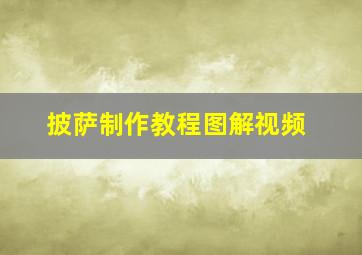 披萨制作教程图解视频